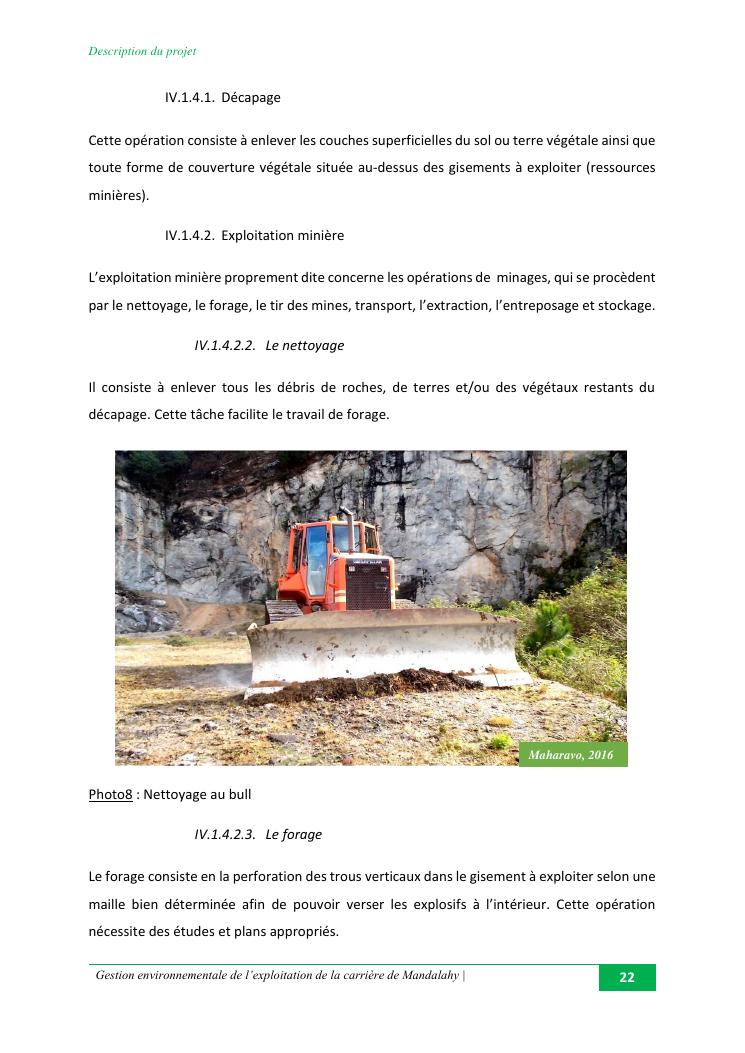 Description du projet

IV.1.4.1. Décapage

Cette opération consiste à enlever les couches superficielles du sol ou terre végétale ainsi que toute forme de couverture végétale située au-dessus des gisements à exploiter (ressources minières).

IV.1.4.2. Exploitation minière

L'exploitation minière proprement dite concerne les opérations de minages, qui se procèdent par le nettoyage, le forage, le tir des mines, transport, l'extraction, l'entreposage et stockage.

IV.1.4.2.2. Le nettoyage

Il consiste à enlever tous les débris de roches, de terres et/ou des végétaux restants du décapage. Cette tâche facilite le travail de forage.

Maharavo, 2016

Photo8 : Nettoyage au bull

IV.1.4.2.3. Le forage

Le forage consiste en la perforation des trous verticaux dans le gisement à exploiter selon une maille bien déterminée afin de pouvoir verser les explosifs à l'intérieur. Cette opération nécessite des études et plans appropriés.

Gestion environnementale de l'exploitation de la carrière de Mandalahy | 22